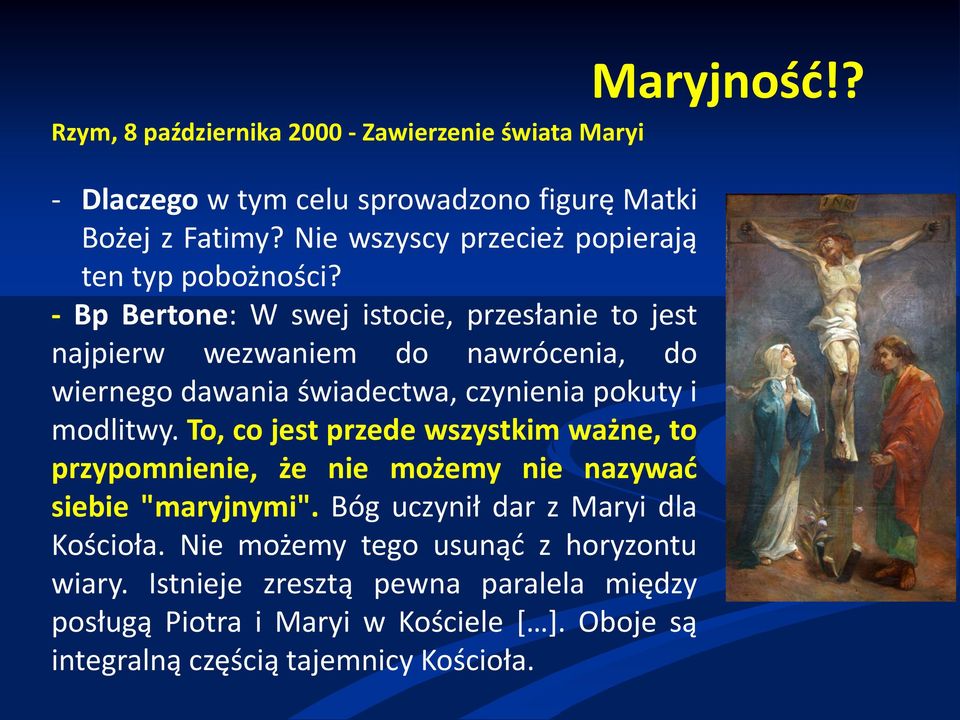 Maryjność!?

Rzym, 8 października 2000 - Zawierzenie świata Maryi

- Dlaczego w tym celu sprowadzono figurę Matki Bożej z Fatimy? Nie wszyscy przecież popierają ten typ pobożności?

- Bp Bertone: W swej istocie, przesłanie to jest najpierw wezwaniem do nawrócenia, do wiernego dawania świadectwa, czynienia pokuty i modlitwy. To, co jest przede wszystkim ważne, to przypomnienie, że nie możemy nie nazywać siebie "maryjnymi". Bóg uczynił dar z Maryi dla Kościoła. Nie możemy tego usunąć z horyzontu wiary. Istnieje zresztą pewna paralela między posługą Piotra i Maryi w Kościele […]. Oboje są integralną częścią tajemnicy Kościoła.

INRI